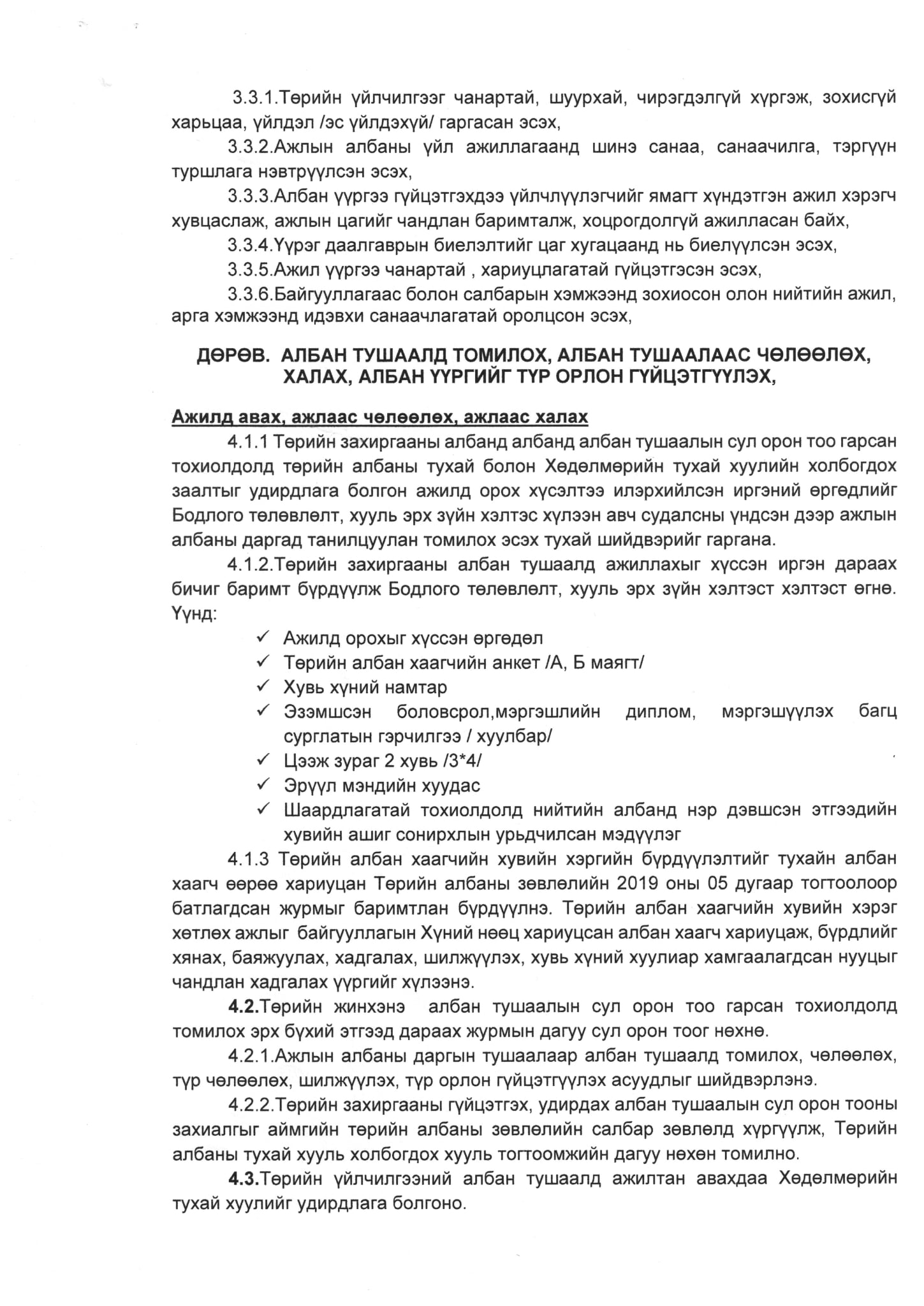 3.3.1.Төрийн үйлчилгээг чанартай, шуурхай, чирэгдэлгүй хүргэж, зохисгүй харьцаа, үйлдэл /эс үйлдэхүй/ гаргасан эсэх,

3.3.2.Ажлын албаны үйл ажиллагаанд шинэ санаа, санаачилга, тэргүүн туршлага нэвтрүүлсэн эсэх,

3.3.3.Албан үүргээ гүйцэтгэхдээ үйлчлүүлэгчийг ямагт хүндэтгэн ажил хэрэгч хувцаслаж, ажлын цагийг чандлан баримталж, хоцрогдолгүй ажилласан байх,

3.3.4.Үүрэг даалгаврын биелэлтийг цаг хугацаанд нь биелүүлсэн эсэх,

3.3.5.Ажил үүргээ чанартай , хариуцлагатай гүйцэтгэсэн эсэх,

3.3.6.Байгууллагаас болон салбарын хэмжээнд зохиосон олон нийтийн ажил, арга хэмжээнд идэвхи санаачлагатай оролцсон эсэх,

ДӨРӨВ. АЛБАН ТУШААЛД ТОМИЛОХ, АЛБАН ТУШААЛААС ЧӨЛӨӨЛӨХ, ХАЛАХ, АЛБАН ҮҮРГИЙГ ТҮР ОРЛОН ГҮЙЦЭТГҮҮЛЭХ,

Ажилд авах, ажлаас чөлөөлөх, ажлаас халах

4.1.1 Төрийн захиргааны албанд албанд албан тушаалын сул орон тоо гарсан тохиолдолд төрийн албаны тухай болон Хөдөлмөрийн тухай хуулийн холбогдох заалтыг удирдлага болгон ажилд орох хүсэлтээ илэрхийлсэн иргэний өргөдлийг Бодлого төлөвлөлт, хууль эрх зүйн хэлтэс хүлээн авч судалсны үндсэн дээр ажлын албаны даргад танилцуулан томилох эсэх тухай шийдвэрийг гаргана.

4.1.2.Төрийн захиргааны албан тушаалд ажиллахыг хүссэн иргэн дараах бичиг баримт бүрдүүлж Бодлого төлөвлөлт, хууль эрх зүйн хэлтэст хэлтэст өгнө. Үүнд:

✓ Ажилд орохыг хүссэн өргөдөл
✓ Төрийн албан хаагчийн анкет /А, Б маягт/
✓ Хувь хүний намтар
✓ Эзэмшсэн боловсрол,мэргэшлийн диплом, мэргэшүүлэх багц сурглатын гэрчилгээ / хуулбар/
✓ Цээж зураг 2 хувь /3*4/
✓ Эрүүл мэндийн хуудас
✓ Шаардлагатай тохиолдолд нийтийн албанд нэр дэвшсэн этгээдийн хувийн ашиг сонирхлын урьдчилсан мэдүүлэг

4.1.3 Төрийн албан хаагчийн хувийн хэргийн бүрдүүлэлтийг тухайн албан хаагч өөрөө хариуцан Төрийн албаны зөвлөлийн 2019 оны 05 дугаар тогтоолоор батлагдсан журмыг баримтлан бүрдүүлнэ. Төрийн албан хаагчийн хувийн хэрэг хөтлөх ажлыг байгууллагын Хүний нөөц хариуцсан албан хаагч хариуцаж, бүрдлийг хянах, баяжуулах, хадгалах, шилжүүлэх, хувь хүний хуулиар хамгаалагдсан нууцыг чандлан хадгалах үүргийг хүлээнэ.

4.2.Төрийн жинхэнэ албан тушаалын сул орон тоо гарсан тохиолдолд томилох эрх бүхий этгээд дараах журмын дагуу сул орон тоог нөхнө.

4.2.1.Ажлын албаны даргын тушаалаар албан тушаалд томилох, чөлөөлөх, түр чөлөөлөх, шилжүүлэх, түр орлон гүйцэтгүүлэх асуудлыг шийдвэрлэнэ.

4.2.2.Төрийн захиргааны гүйцэтгэх, удирдах албан тушаалын сул орон тооны захиалгыг аймгийн төрийн албаны зөвлөлийн салбар зөвлөлд хүргүүлж, Төрийн албаны тухай хууль холбогдох хууль тогтоомжийн дагуу нөхөн томилно.

4.3.Төрийн үйлчилгээний албан тушаалд ажилтан авахдаа Хөдөлмөрийн тухай хуулийг удирдлага болгоно.